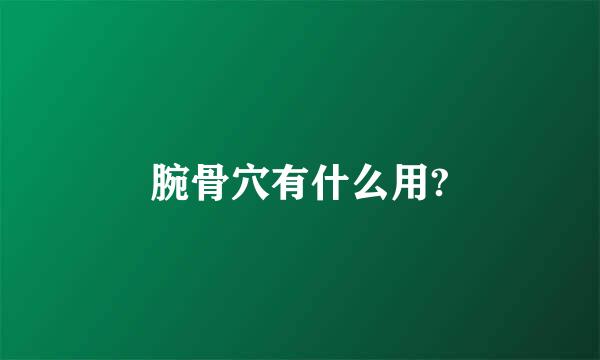 腕骨穴有什么用?